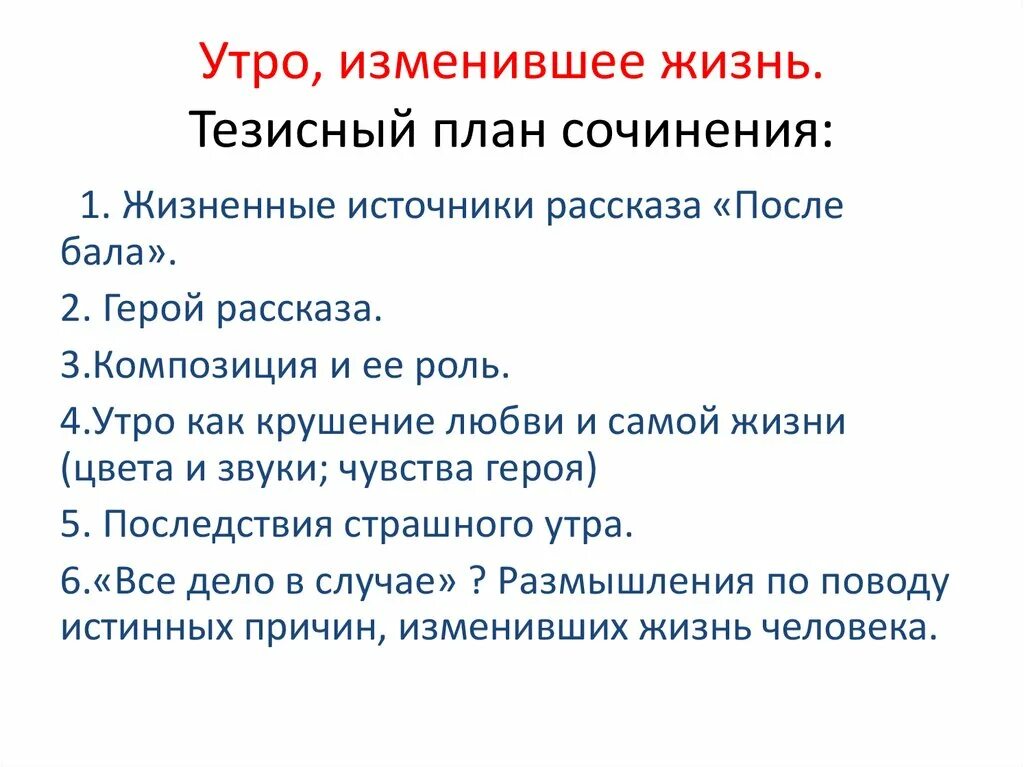 Утро, изменившее жизнь.
Тезисный план сочинения:

1. Жизненные источники рассказа «После бала».

2. Герой рассказа.

3.Композиция и ее роль.

4.Утро как крушение любви и самой жизни (цвета и звуки; чувства героя)

5. Последствия страшного утра.

6.«Все дело в случае» ? Размышления по поводу истинных причин, изменивших жизнь человека.